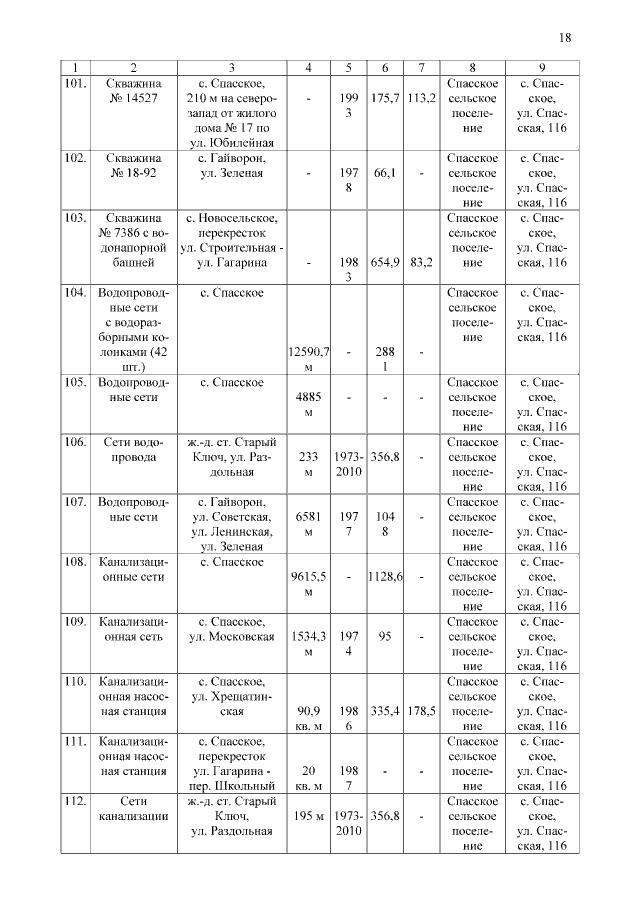 18

| 1 | 2 | 3 | 4 | 5 | 6 | 7 | 8 | 9 |
|---|---|---|---|---|---|---|---|---|
| 101. | Скважина № 14527 | с. Спасское, 210 м на северо-запад от жилого дома № 17 по ул. Юбилейная | - | 1993 | 175,7 | 113,2 | Спасское сельское поселение | с. Спасское, ул. Спасская, 116 |
| 102. | Скважина № 18-92 | с. Гайворон, ул. Зеленая | - | 1978 | 66,1 | - | Спасское сельское поселение | с. Спасское, ул. Спасская, 116 |
| 103. | Скважина № 7386 с водонапорной башней | с. Новосельское, перекресток ул. Строительная - ул. Гагарина | - | 1983 | 654,9 | 83,2 | Спасское сельское поселение | с. Спасское, ул. Спасская, 116 |
| 104. | Водопроводные сети с водоразборными колонками (42 шт.) | с. Спасское | 12590,7 м | - | 2881 | - | Спасское сельское поселение | с. Спасское, ул. Спасская, 116 |
| 105. | Водопроводные сети | с. Спасское | 4885 м | - | - | - | Спасское сельское поселение | с. Спасское, ул. Спасская, 116 |
| 106. | Сети водопровода | ж.-д. ст. Старый Ключ, ул. Раздольная | 233 м | 1973-2010 | 356,8 | - | Спасское сельское поселение | с. Спасское, ул. Спасская, 116 |
| 107. | Водопроводные сети | с. Гайворон, ул. Советская, ул. Ленинская, ул. Зеленая | 6581 м | 1977 | 1048 | - | Спасское сельское поселение | с. Спасское, ул. Спасская, 116 |
| 108. | Канализационные сети | с. Спасское | 9615,5 м | - | 1128,6 | - | Спасское сельское поселение | с. Спасское, ул. Спасская, 116 |
| 109. | Канализационная сеть | с. Спасское, ул. Московская | 1534,3 м | 1974 | 95 | - | Спасское сельское поселение | с. Спасское, ул. Спасская, 116 |
| 110. | Канализационная насосная станция | с. Спасское, ул. Хрещатинская | 90,9 кв. м | 1986 | 335,4 | 178,5 | Спасское сельское поселение | с. Спасское, ул. Спасская, 116 |
| 111. | Канализационная насосная станция | с. Спасское, перекресток ул. Гагарина - пер. Школьный | 20 кв. м | 1987 | - | - | Спасское сельское поселение | с. Спасское, ул. Спасская, 116 |
| 112. | Сети канализации | ж.-д. ст. Старый Ключ, ул. Раздольная | 195 м | 1973-2010 | 356,8 | - | Спасское сельское поселение | с. Спасское, ул. Спасская, 116 |